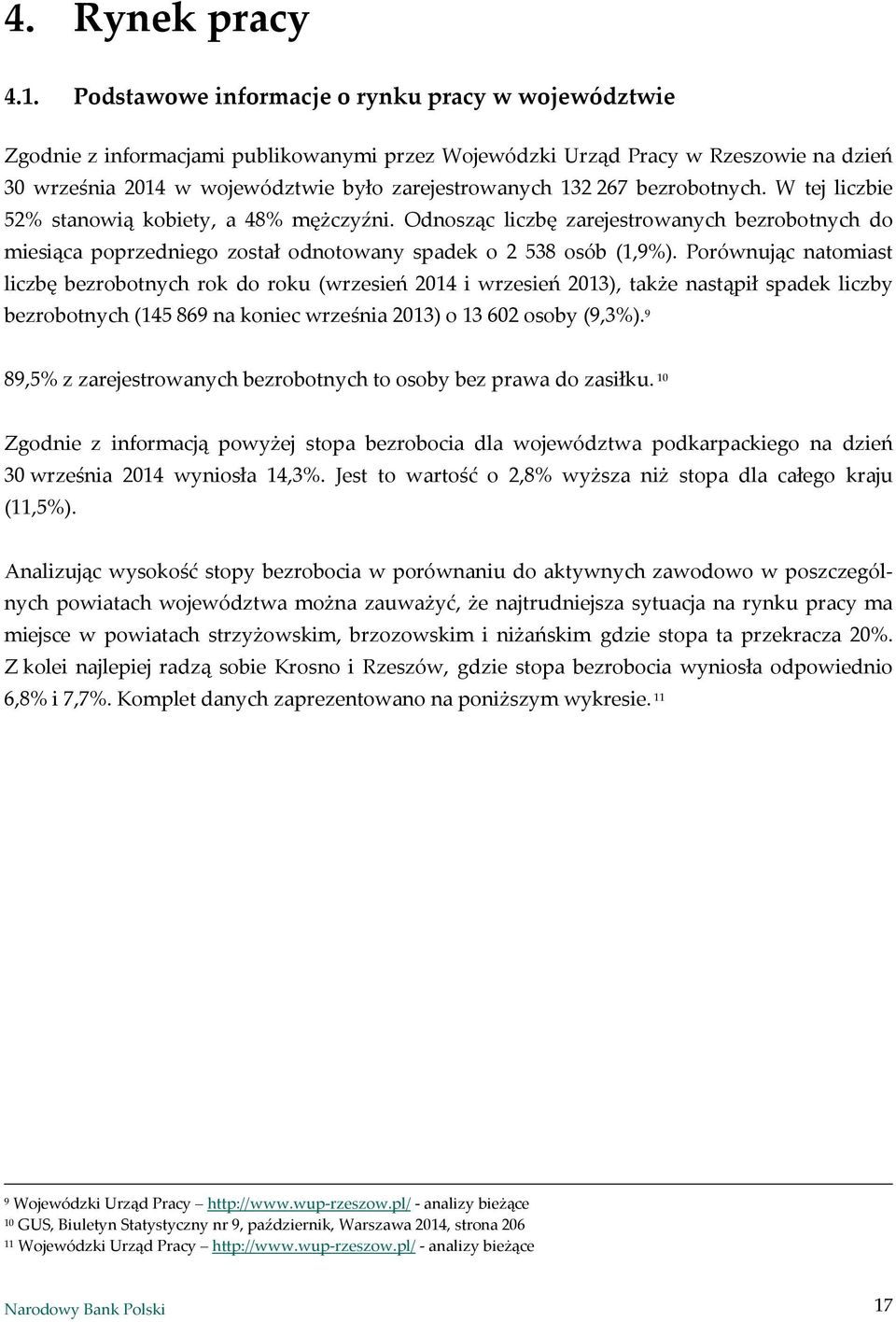 4. Rynek pracy

4.1. Podstawowe informacje o rynku pracy w województwie

Zgodnie z informacjami publikowanymi przez Wojewódzki Urząd Pracy w Rzeszowie na dzień 30 września 2014 w województwie było zarejestrowanych 132 267 bezrobotnych. W tej liczbie 52% stanowią kobiety, a 48% mężczyźni. Odnosząc liczbę zarejestrowanych bezrobotnych do miesiąca poprzedniego został odnotowany spadek o 2 538 osób (1,9%). Porównując natomiast liczbę bezrobotnych rok do roku (wrzesień 2014 i wrzesień 2013), także nastąpił spadek liczby bezrobotnych (145 869 na koniec września 2013) o 13 602 osoby (9,3%).$^{9}$

89,5% z zarejestrowanych bezrobotnych to osoby bez prawa do zasiłku.$^{10}$

Zgodnie z informacją powyżej stopa bezrobocia dla województwa podkarpackiego na dzień 30 września 2014 wyniosła 14,3%. Jest to wartość o 2,8% wyższa niż stopa dla całego kraju (11,5%).

Analizując wysokość stopy bezrobocia w porównaniu do aktywnych zawodowo w poszczególnych powiatach województwa można zauważyć, że najtrudniejsza sytuacja na rynku pracy ma miejsce w powiatach strzyżowskim, brzozowskim i niżańskim gdzie stopa ta przekracza 20%. Z kolei najlepiej radzą sobie Krosno i Rzeszów, gdzie stopa bezrobocia wyniosła odpowiednio 6,8% i 7,7%. Komplet danych zaprezentowano na poniższym wykresie.$^{11}$

$^{9}$ Wojewódzki Urząd Pracy – http://www.wup-rzeszow.pl/ - analizy bieżące
$^{10}$ GUS, Biuletyn Statystyczny nr 9, październik, Warszawa 2014, strona 206
$^{11}$ Wojewódzki Urząd Pracy – http://www.wup-rzeszow.pl/ - analizy bieżące

Narodowy Bank Polski 17